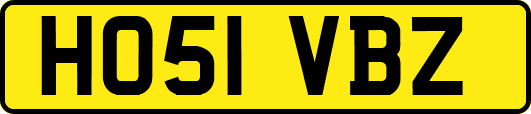 HO51 VBZ